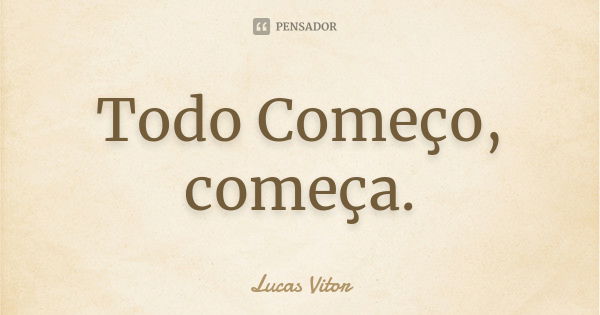 PENSADOR

Todo Começo, começa.

Lucas Vitor